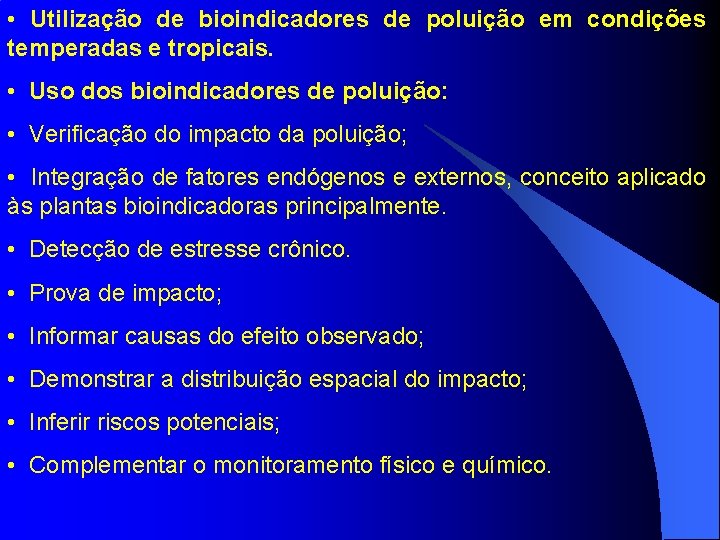 • Utilização de bioindicadores de poluição em condições temperadas e tropicais.

• Uso dos bioindicadores de poluição:

• Verificação do impacto da poluição;

• Integração de fatores endógenos e externos, conceito aplicado às plantas bioindicadoras principalmente.

• Detecção de estresse crônico.

• Prova de impacto;

• Informar causas do efeito observado;

• Demonstrar a distribuição espacial do impacto;

• Inferir riscos potenciais;

• Complementar o monitoramento físico e químico.